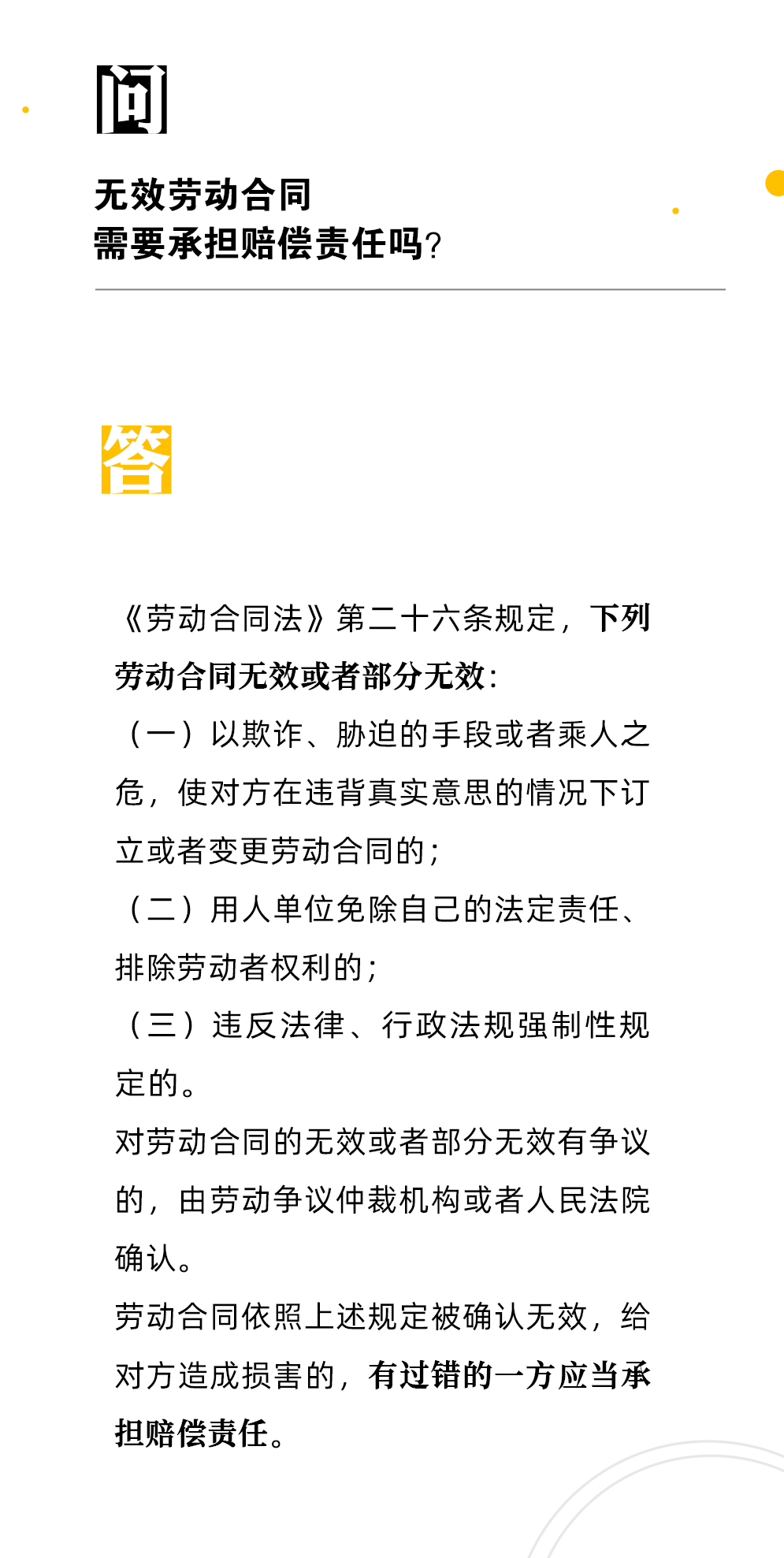 问

无效劳动合同
需要承担赔偿责任吗?

答

《劳动合同法》第二十六条规定，下列劳动合同无效或者部分无效：
（一）以欺诈、胁迫的手段或者乘人之危，使对方在违背真实意思的情况下订立或者变更劳动合同的；
（二）用人单位免除自己的法定责任、排除劳动者权利的；
（三）违反法律、行政法规强制性规定的。
对劳动合同的无效或者部分无效有争议的，由劳动争议仲裁机构或者人民法院确认。
劳动合同依照上述规定被确认无效，给对方造成损害的，有过错的一方应当承担赔偿责任。